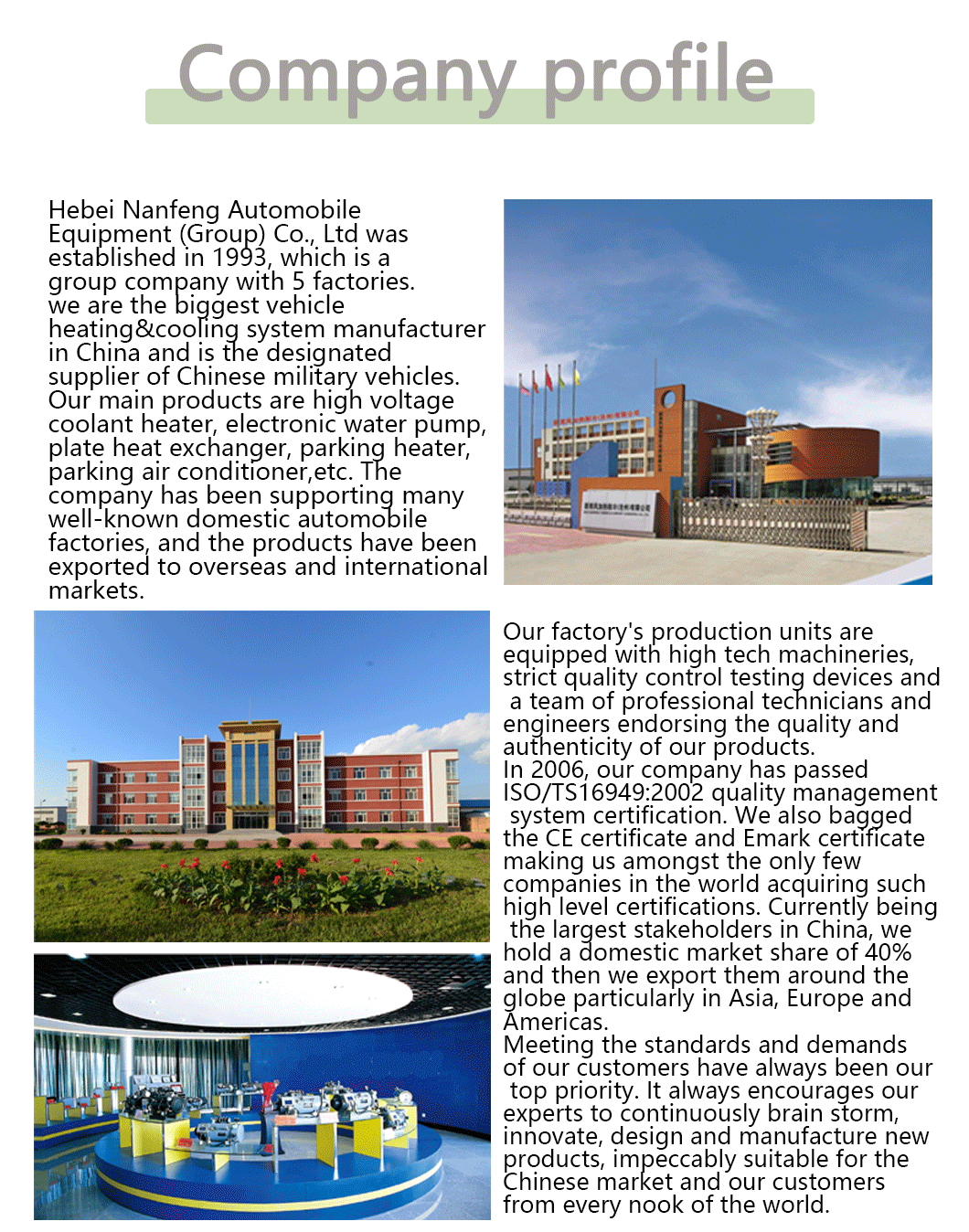 Company profile

Hebei Nanfeng Automobile Equipment (Group) Co., Ltd was established in 1993, which is a group company with 5 factories. we are the biggest vehicle heating&cooling system manufacturer in China and is the designated supplier of Chinese military vehicles. Our main products are high voltage coolant heater, electronic water pump, plate heat exchanger, parking heater, parking air conditioner,etc. The company has been supporting many well-known domestic automobile factories, and the products have been exported to overseas and international markets.

Our factory's production units are equipped with high tech machineries, strict quality control testing devices and a team of professional technicians and engineers endorsing the quality and authenticity of our products.
In 2006, our company has passed ISO/TS16949:2002 quality management system certification. We also bagged the CE certificate and Emark certificate making us amongst the only few companies in the world acquiring such high level certifications. Currently being the largest stakeholders in China, we hold a domestic market share of 40% and then we export them around the globe particularly in Asia, Europe and Americas.
Meeting the standards and demands of our customers have always been our top priority. It always encourages our experts to continuously brain storm, innovate, design and manufacture new products, impeccably suitable for the Chinese market and our customers from every nook of the world.